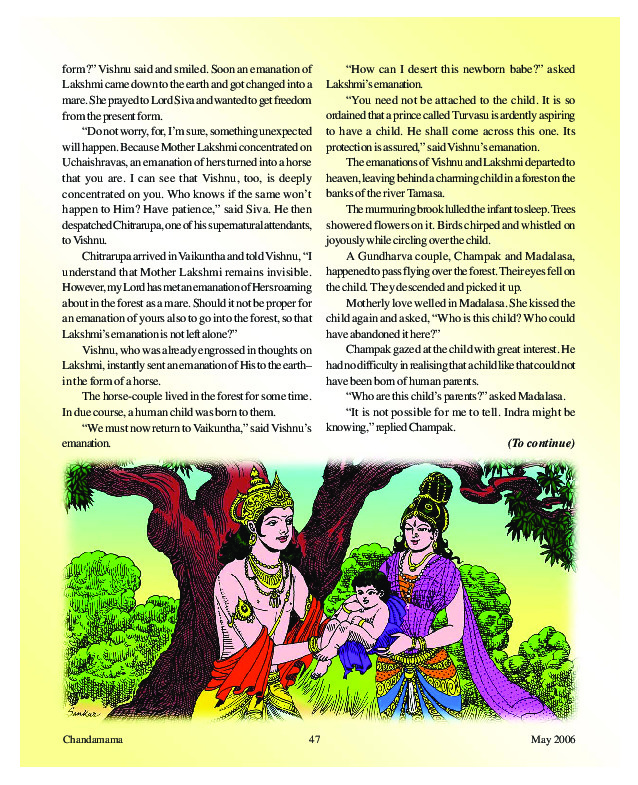 form?" Vishnu said and smiled. Soon an emanation of Lakshmi came down to the earth and got changed into a mare. She prayed to Lord Siva and wanted to get freedom from the present form.

"Do not worry, for, I'm sure, something unexpected will happen. Because Mother Lakshmi concentrated on Uchaishravas, an emanation of hers turned into a horse that you are. I can see that Vishnu, too, is deeply concentrated on you. Who knows if the same won't happen to Him? Have patience," said Siva. He then despatched Chitrarupa, one of his supernatural attendants, to Vishnu.

Chitrarupa arrived in Vaikuntha and told Vishnu, "I understand that Mother Lakshmi remains invisible. However, my Lord has met an emanation of Hers roaming about in the forest as a mare. Should it not be proper for an emanation of yours also to go into the forest, so that Lakshmi's emanation is not left alone?"

Vishnu, who was already engrossed in thoughts on Lakshmi, instantly sent an emanation of His to the earth– in the form of a horse.

The horse-couple lived in the forest for some time. In due course, a human child was born to them.

"We must now return to Vaikuntha," said Vishnu's emanation.

"How can I desert this newborn babe?" asked Lakshmi's emanation.

"You need not be attached to the child. It is so ordained that a prince called Turvasu is ardently aspiring to have a child. He shall come across this one. Its protection is assured," said Vishnu's emanation.

The emanations of Vishnu and Lakshmi departed to heaven, leaving behind a charming child in a forest on the banks of the river Tamasa.

The murmuring brook lulled the infant to sleep. Trees showered flowers on it. Birds chirped and whistled on joyously while circling over the child.

A Gundharva couple, Champak and Madalasa, happened to pass flying over the forest. Their eyes fell on the child. They descended and picked it up.

Motherly love welled in Madalasa. She kissed the child again and asked, "Who is this child? Who could have abandoned it here?"

Champak gazed at the child with great interest. He had no difficulty in realising that a child like that could not have been born of human parents.

"Who are this child's parents?" asked Madalasa.

"It is not possible for me to tell. Indra might be knowing," replied Champak.

(To continue)

Sankar

Chandamama 47 May 2006